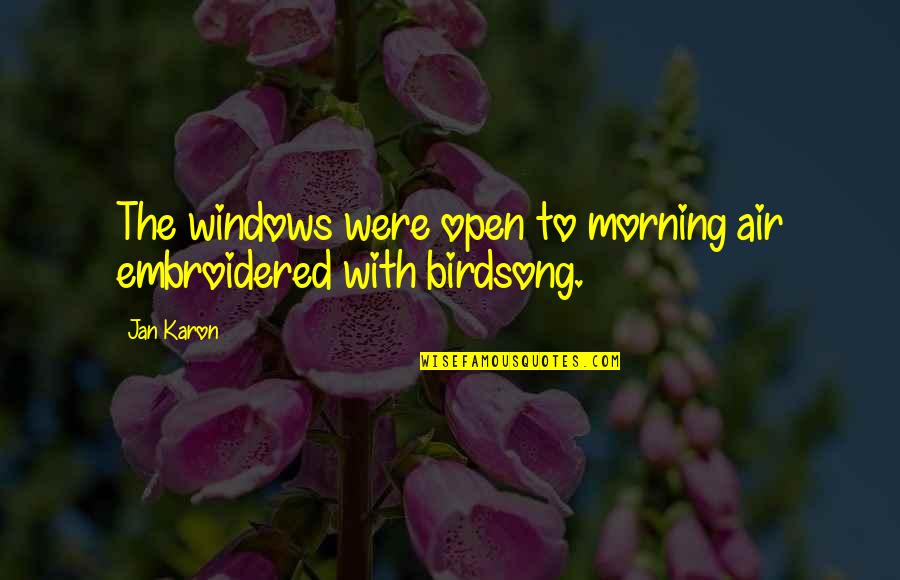 The windows were open to morning air embroidered with birdsong.

Jan Karon

WISEFAMOUSQUOTES.COM